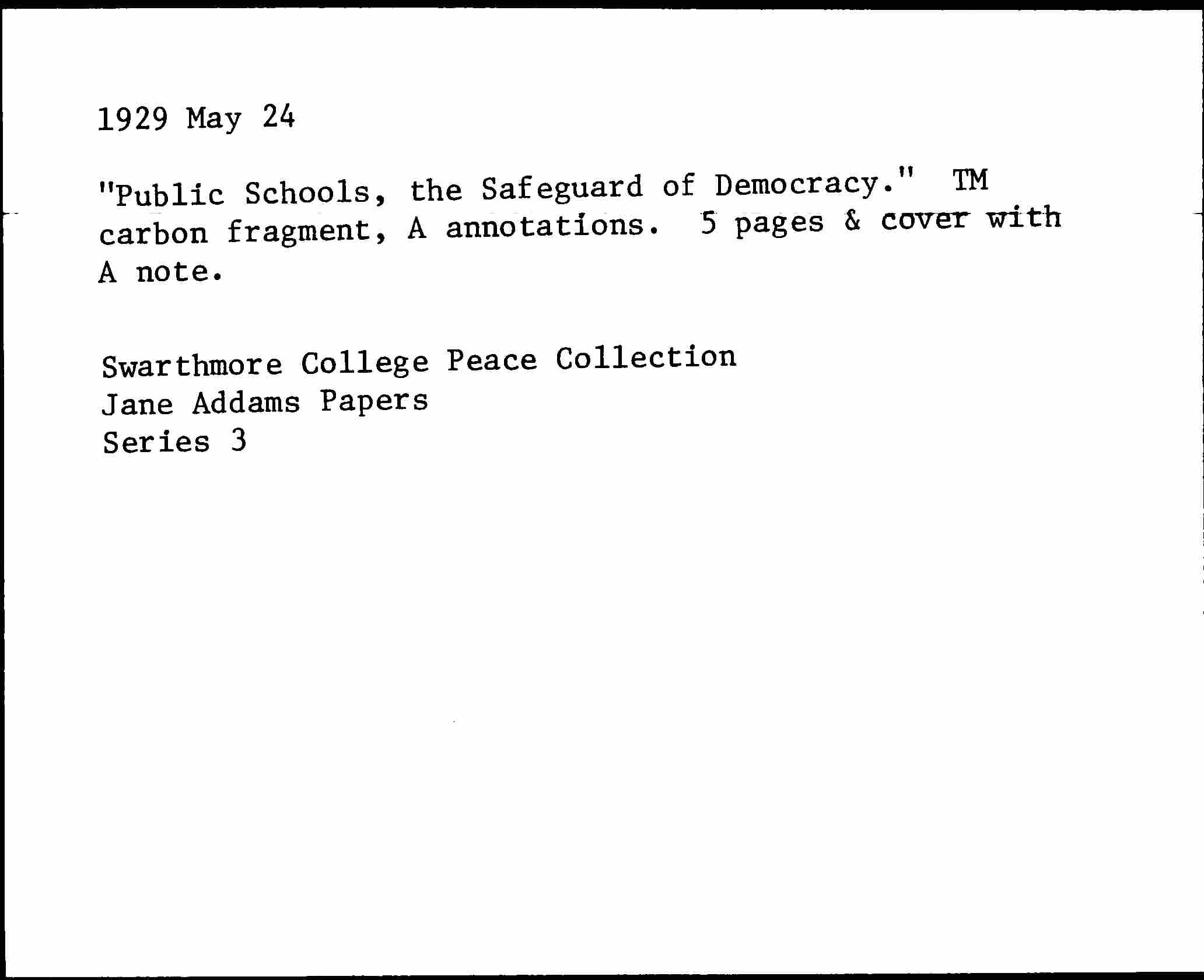 1929 May 24

"Public Schools, the Safeguard of Democracy." TM carbon fragment, A annotations. 5 pages & cover with A note.

Swarthmore College Peace Collection
Jane Addams Papers
Series 3